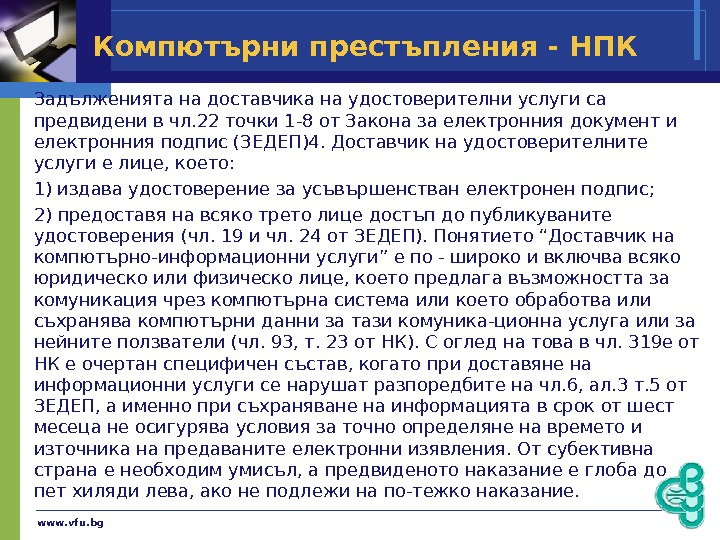 Компютърни престъпления - НПК

Задълженията на доставчика на удостоверителни услуги са предвидени в чл.22 точки 1-8 от Закона за електронния документ и електронния подпис (ЗЕДЕП)4. Доставчик на удостоверителните услуги е лице, което:

1) издава удостоверение за усъвършенстван електронен подпис;

2) предоставя на всяко трето лице достъп до публикуваните удостоверения (чл. 19 и чл. 24 от ЗЕДЕП). Понятието “Доставчик на компютърно-информационни услуги” е по - широко и включва всяко юридическо или физическо лице, което предлага възможността за комуникация чрез компютърна система или което обработва или съхранява компютърни данни за тази комуника-ционна услуга или за нейните ползватели (чл. 93, т. 23 от НК). С оглед на това в чл. 319е от НК е очертан специфичен състав, когато при доставяне на информационни услуги се нарушат разпоредбите на чл.6, ал.3 т.5 от ЗЕДЕП, а именно при съхраняване на информацията в срок от шест месеца не осигурява условия за точно определяне на времето и източника на предаваните електронни изявления. От субективна страна е необходим умисъл, а предвиденото наказание е глоба до пет хиляди лева, ако не подлежи на по-тежко наказание.

www.vfu.bg